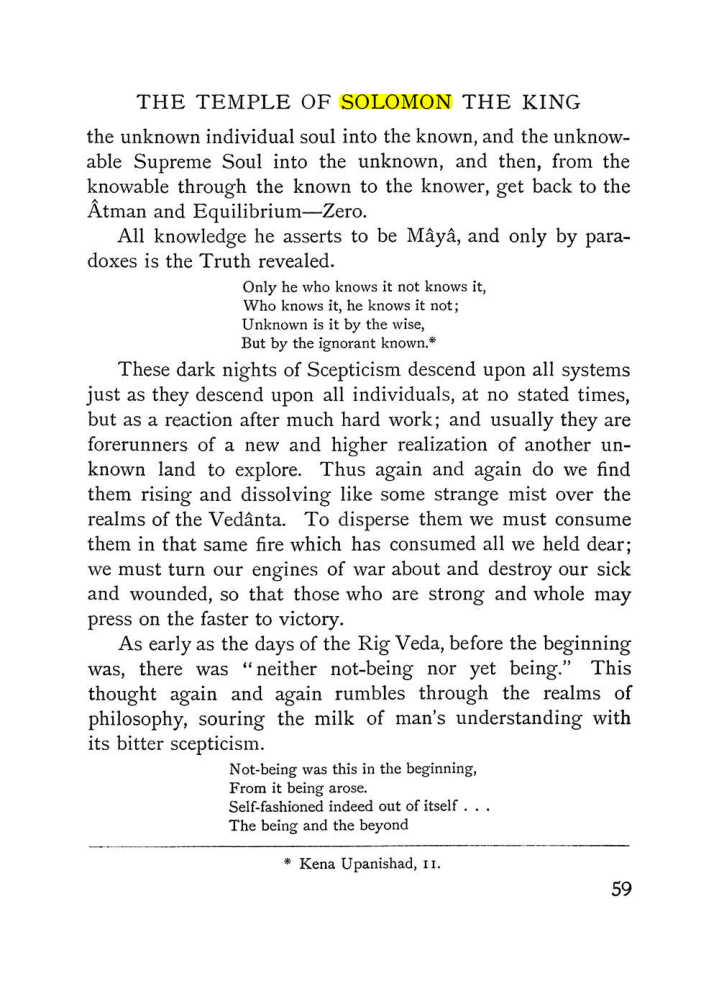 THE TEMPLE OF SOLOMON THE KING

the unknown individual soul into the known, and the unknowable Supreme Soul into the unknown, and then, from the knowable through the known to the knower, get back to the Âtman and Equilibrium—Zero.

All knowledge he asserts to be Mâyâ, and only by paradoxes is the Truth revealed.

Only he who knows it not knows it,
Who knows it, he knows it not;
Unknown is it by the wise,
But by the ignorant known.*

These dark nights of Scepticism descend upon all systems just as they descend upon all individuals, at no stated times, but as a reaction after much hard work; and usually they are forerunners of a new and higher realization of another unknown land to explore. Thus again and again do we find them rising and dissolving like some strange mist over the realms of the Vedânta. To disperse them we must consume them in that same fire which has consumed all we held dear; we must turn our engines of war about and destroy our sick and wounded, so that those who are strong and whole may press on the faster to victory.

As early as the days of the Rig Veda, before the beginning was, there was "neither not-being nor yet being." This thought again and again rumbles through the realms of philosophy, souring the milk of man's understanding with its bitter scepticism.

Not-being was this in the beginning,
From it being arose.
Self-fashioned indeed out of itself . . .
The being and the beyond

* Kena Upanishad, 11.

59